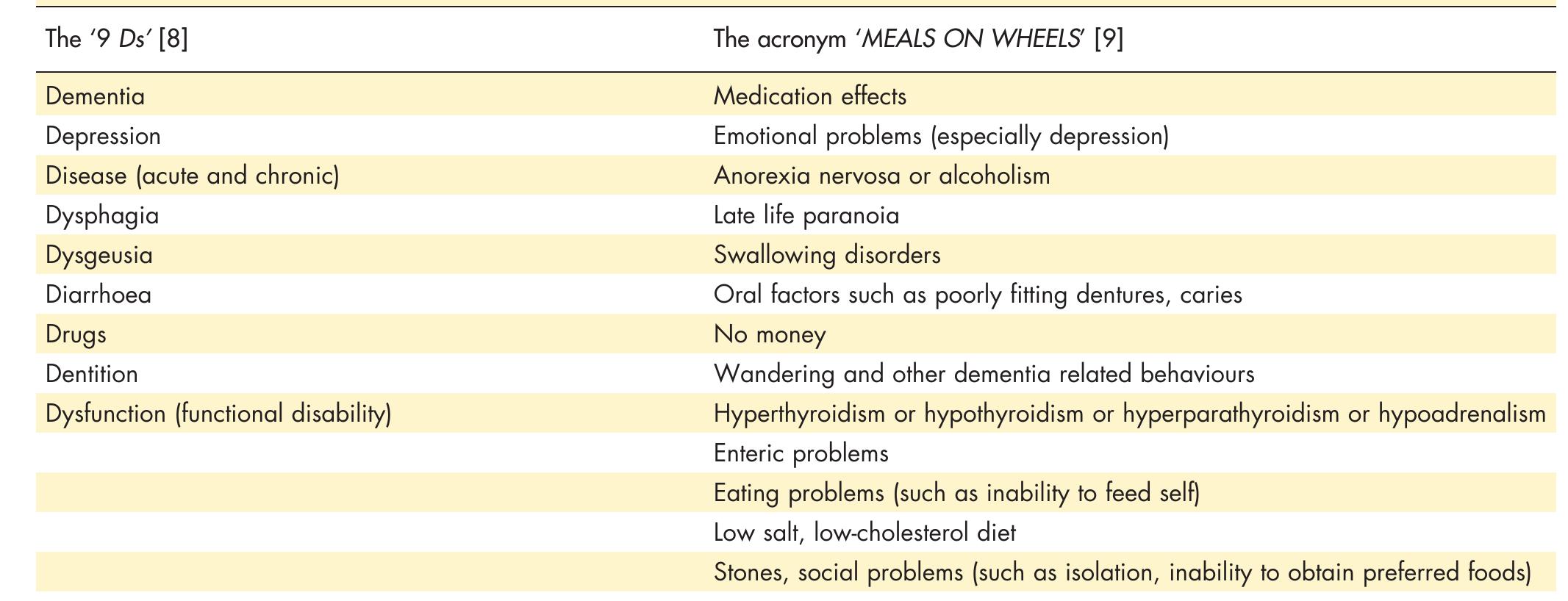 | The '9 Ds' [8] | The acronym 'MEALS ON WHEELS' [9] |
|---|---|
| Dementia | Medication effects |
| Depression | Emotional problems (especially depression) |
| Disease (acute and chronic) | Anorexia nervosa or alcoholism |
| Dysphagia | Late life paranoia |
| Dysgeusia | Swallowing disorders |
| Diarrhoea | Oral factors such as poorly fitting dentures, caries |
| Drugs | No money |
| Dentition | Wandering and other dementia related behaviours |
| Dysfunction (functional disability) | Hyperthyroidism or hypothyroidism or hyperparathyroidism or hypoadrenalism |
|  | Enteric problems |
|  | Eating problems (such as inability to feed self) |
|  | Low salt, low-cholesterol diet |
|  | Stones, social problems (such as isolation, inability to obtain preferred foods) |